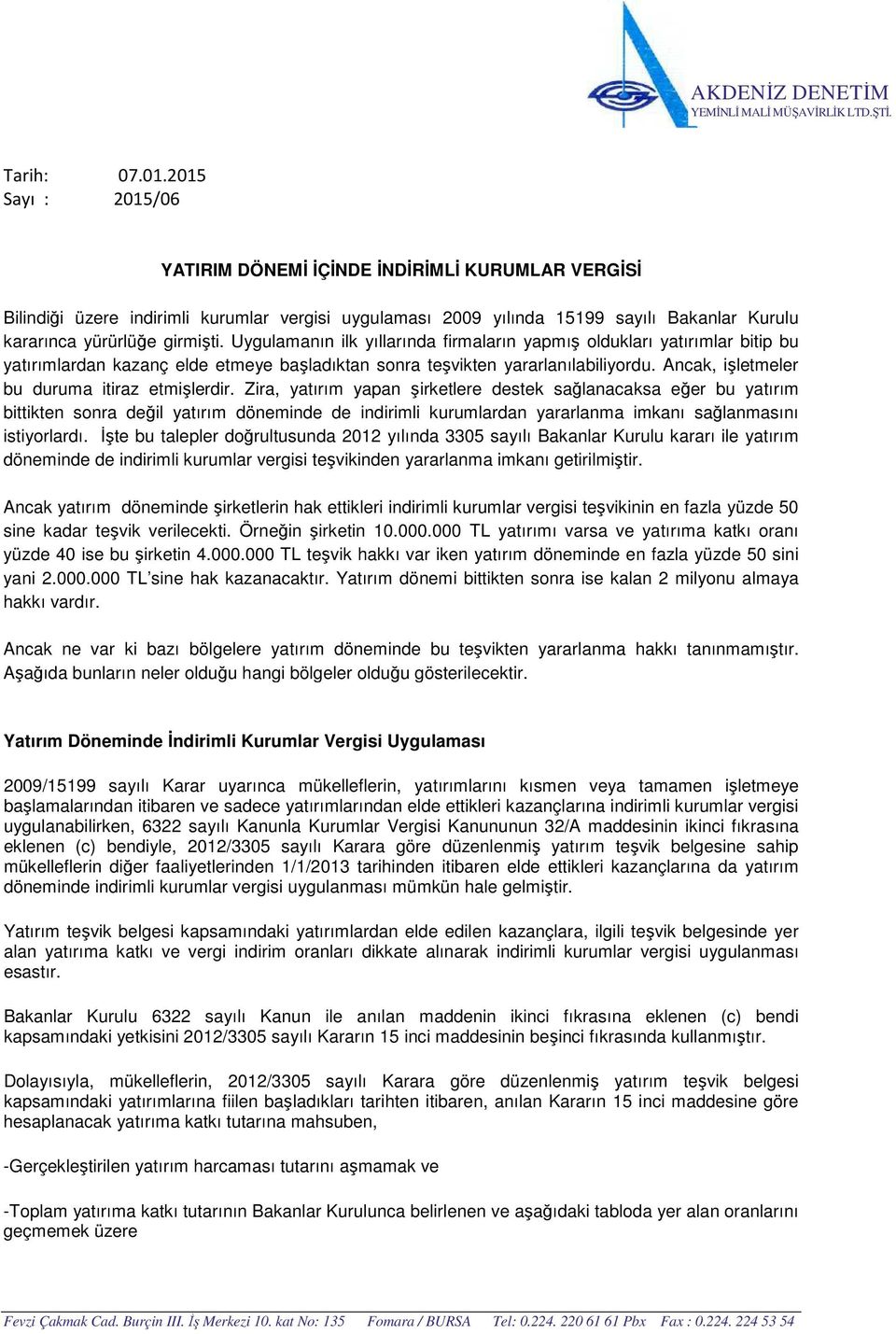 AKDENİZ DENETİM
YEMİNLİ MALİ MÜŞAVİRLİK LTD.ŞTİ.

Tarih: 07.01.2015
Sayı : 2015/06

YATIRIM DÖNEMİ İÇİNDE İNDİRİMLİ KURUMLAR VERGİSİ

Bilindiği üzere indirimli kurumlar vergisi uygulaması 2009 yılında 15199 sayılı Bakanlar Kurulu kararınca yürürlüğe girmişti. Uygulamanın ilk yıllarında firmaların yapmış oldukları yatırımlar bitip bu yatırımlardan kazanç elde etmeye başladıktan sonra teşvikten yararlanılabiliyordu. Ancak, işletmeler bu duruma itiraz etmişlerdir. Zira, yatırım yapan şirketlere destek sağlanacaksa eğer bu yatırım bittikten sonra değil yatırım döneminde de indirimli kurumlardan yararlanma imkanı sağlanmasını istiyorlardı. İşte bu talepler doğrultusunda 2012 yılında 3305 sayılı Bakanlar Kurulu kararı ile yatırım döneminde de indirimli kurumlar vergisi teşvikinden yararlanma imkanı getirilmiştir.

Ancak yatırım döneminde şirketlerin hak ettikleri indirimli kurumlar vergisi teşvikinin en fazla yüzde 50 sine kadar teşvik verilecekti. Örneğin şirketin 10.000.000 TL yatırımı varsa ve yatırıma katkı oranı yüzde 40 ise bu şirketin 4.000.000 TL teşvik hakkı var iken yatırım döneminde en fazla yüzde 50 sini yani 2.000.000 TL'sine hak kazanacaktır. Yatırım dönemi bittikten sonra ise kalan 2 milyonu almaya hakkı vardır.

Ancak ne var ki bazı bölgelere yatırım döneminde bu teşvikten yararlanma hakkı tanınmamıştır. Aşağıda bunların neler olduğu hangi bölgeler olduğu gösterilecektir.

Yatırım Döneminde İndirimli Kurumlar Vergisi Uygulaması

2009/15199 sayılı Karar uyarınca mükelleflerin, yatırımlarını kısmen veya tamamen işletmeye başlamalarından itibaren ve sadece yatırımlarından elde ettikleri kazançlarına indirimli kurumlar vergisi uygulanabilirken, 6322 sayılı Kanunla Kurumlar Vergisi Kanununun 32/A maddesinin ikinci fıkrasına eklenen (c) bendiyle, 2012/3305 sayılı Karara göre düzenlenmiş yatırım teşvik belgesine sahip mükelleflerin diğer faaliyetlerinden 1/1/2013 tarihinden itibaren elde ettikleri kazançlarına da yatırım döneminde indirimli kurumlar vergisi uygulanması mümkün hale gelmiştir.

Yatırım teşvik belgesi kapsamındaki yatırımlardan elde edilen kazançlara, ilgili teşvik belgesinde yer alan yatırıma katkı ve vergi indirim oranları dikkate alınarak indirimli kurumlar vergisi uygulanması esastır.

Bakanlar Kurulu 6322 sayılı Kanun ile anılan maddenin ikinci fıkrasına eklenen (c) bendi kapsamındaki yetkisini 2012/3305 sayılı Kararın 15 inci maddesinin beşinci fıkrasında kullanmıştır.

Dolayısıyla, mükelleflerin, 2012/3305 sayılı Karara göre düzenlenmiş yatırım teşvik belgesi kapsamındaki yatırımlarına fiilen başladıkları tarihten itibaren, anılan Kararın 15 inci maddesine göre hesaplanacak yatırıma katkı tutarına mahsuben,

-Gerçekleştirilen yatırım harcaması tutarını aşmamak ve

-Toplam yatırıma katkı tutarının Bakanlar Kurulunca belirlenen ve aşağıdaki tabloda yer alan oranlarını geçmemek üzere

Fevzi Çakmak Cad. Burçin III. İş Merkezi 10. kat No: 135 Fomara / BURSA Tel: 0.224. 220 61 61 Pbx Fax : 0.224. 224 53 54